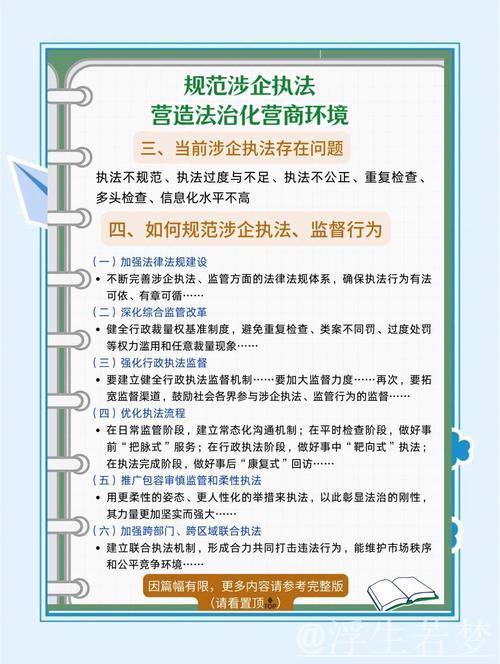 规范涉企执法
营造法治化营商环境

三、当前涉企执法存在问题

执法不规范、执法过度与不足、执法不公正、重复检查、多头检查、信息化水平不高

四、如何规范涉企执法、监督行为

（一）加强法律法规建设
• 不断完善涉企执法、监管方面的法律法规体系，确保执法行为有法可依、有章可循……

（二）深化综合监管改革
• 健全行政裁量权基准制度，避免重复检查、类案不同罚、过度处罚等权力滥用和任意裁量现象……

（三）强化行政执法监督
• 要建立健全行政执法监督机制……要加大监督力度……再次，要拓宽监督渠道，鼓励社会各界参与涉企执法、监管行为的监督……

（四）优化执法流程
• 在日常监管阶段，建立常态化沟通机制；在平时检查阶段，做好事前“把脉式”服务；在行政执法阶段，做好事中“靶向式”执法；在执法完成阶段，做好事后“康复式”回访……

（五）推广包容审慎监管和柔性执法
• 用更柔性的姿态、更人性化的举措来执法，以此彰显法治的刚性，其力量更加坚实而强大……

（六）加强跨部门、跨区域联合执法
• 建立联合执法机制，形成合力共同打击违法行为，能维护市场秩序和公平竞争环境……

因篇幅有限，更多内容请参考完整版
（请看置顶TOP）

@浮生若梦